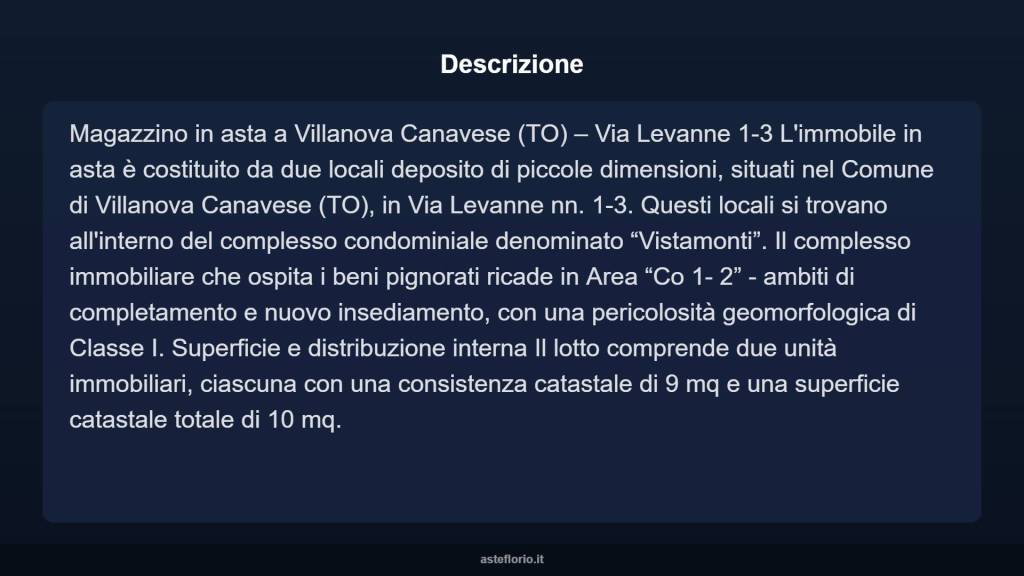 Descrizione

Magazzino in asta a Villanova Canavese (TO) – Via Levanne 1-3 L'immobile in asta è costituito da due locali deposito di piccole dimensioni, situati nel Comune di Villanova Canavese (TO), in Via Levanne nn. 1-3. Questi locali si trovano all'interno del complesso condominiale denominato “Vistamonti”. Il complesso immobiliare che ospita i beni pignorati ricade in Area “Co 1- 2” - ambiti di completamento e nuovo insediamento, con una pericolosità geomorfologica di Classe I. Superficie e distribuzione interna Il lotto comprende due unità immobiliari, ciascuna con una consistenza catastale di 9 mq e una superficie catastale totale di 10 mq.

asteflorio.it